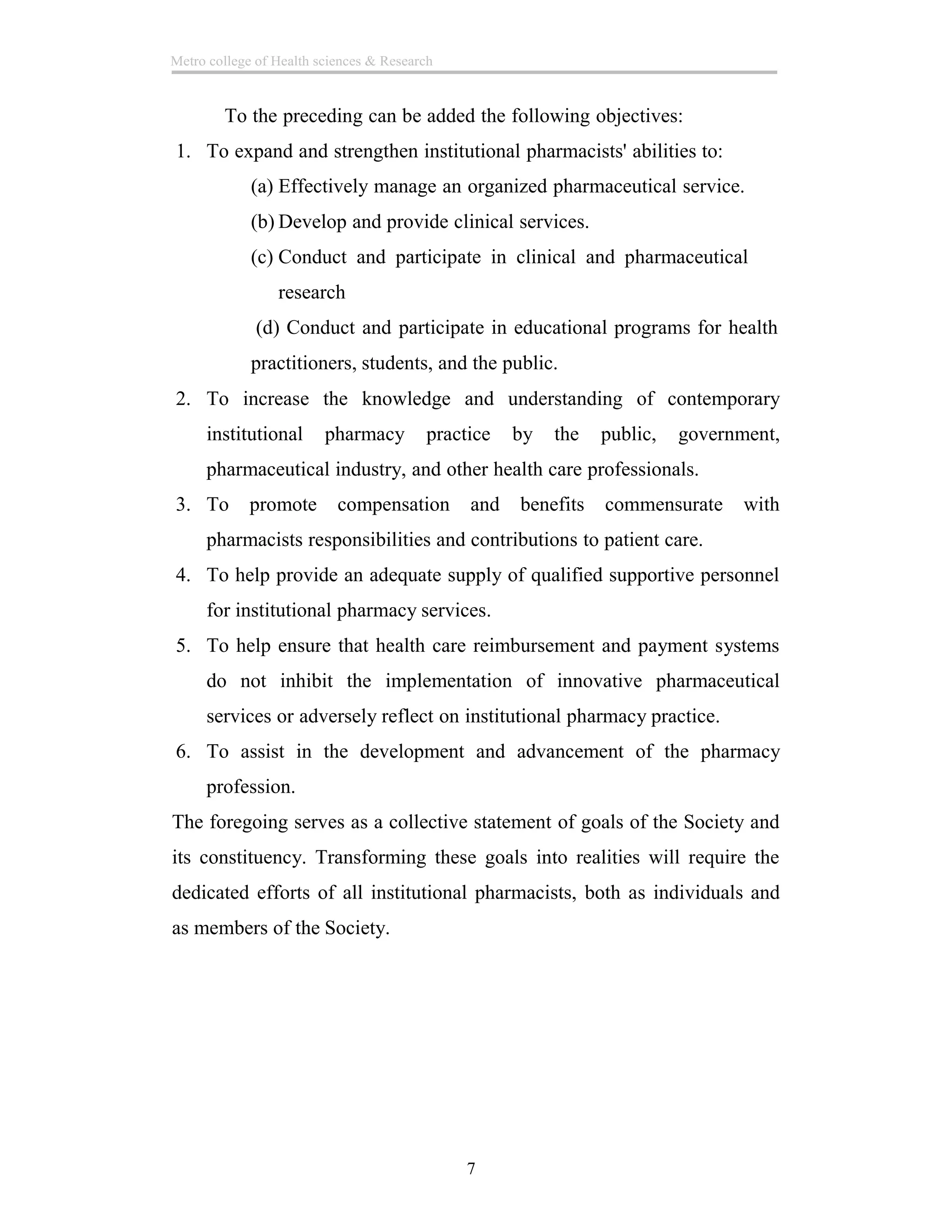 Metro college of Health sciences & Research

To the preceding can be added the following objectives:

1. To expand and strengthen institutional pharmacists' abilities to:

(a) Effectively manage an organized pharmaceutical service.

(b) Develop and provide clinical services.

(c) Conduct and participate in clinical and pharmaceutical research

(d) Conduct and participate in educational programs for health practitioners, students, and the public.

2. To increase the knowledge and understanding of contemporary institutional pharmacy practice by the public, government, pharmaceutical industry, and other health care professionals.

3. To promote compensation and benefits commensurate with pharmacists responsibilities and contributions to patient care.

4. To help provide an adequate supply of qualified supportive personnel for institutional pharmacy services.

5. To help ensure that health care reimbursement and payment systems do not inhibit the implementation of innovative pharmaceutical services or adversely reflect on institutional pharmacy practice.

6. To assist in the development and advancement of the pharmacy profession.

The foregoing serves as a collective statement of goals of the Society and its constituency. Transforming these goals into realities will require the dedicated efforts of all institutional pharmacists, both as individuals and as members of the Society.

7